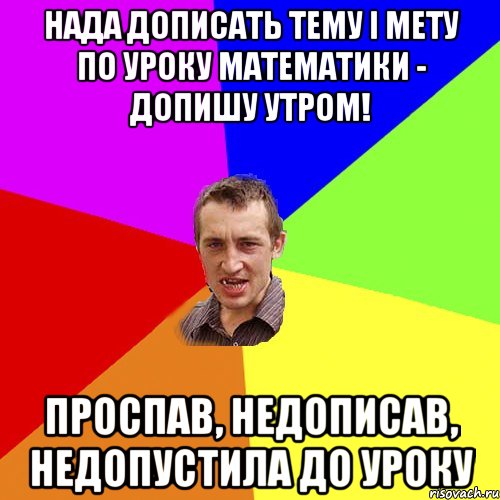 НАДА ДОПИСАТЬ ТЕМУ І МЕТУ ПО УРОКУ МАТЕМАТИКИ - ДОПИШУ УТРОМ!

ПРОСПАВ, НЕДОПИСАВ, НЕДОПУСТИЛА ДО УРОКУ

risovach.ru